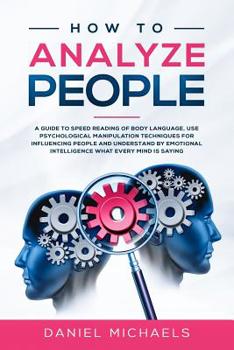 HOW TO
ANALYZE
PEOPLE

A GUIDE TO SPEED READING OF BODY LANGUAGE, USE PSYCHOLOGICAL MANIPULATION TECHNIQUES FOR INFLUENCING PEOPLE AND UNDERSTAND BY EMOTIONAL INTELLIGENCE WHAT EVERY MIND IS SAYING

DANIEL MICHAELS